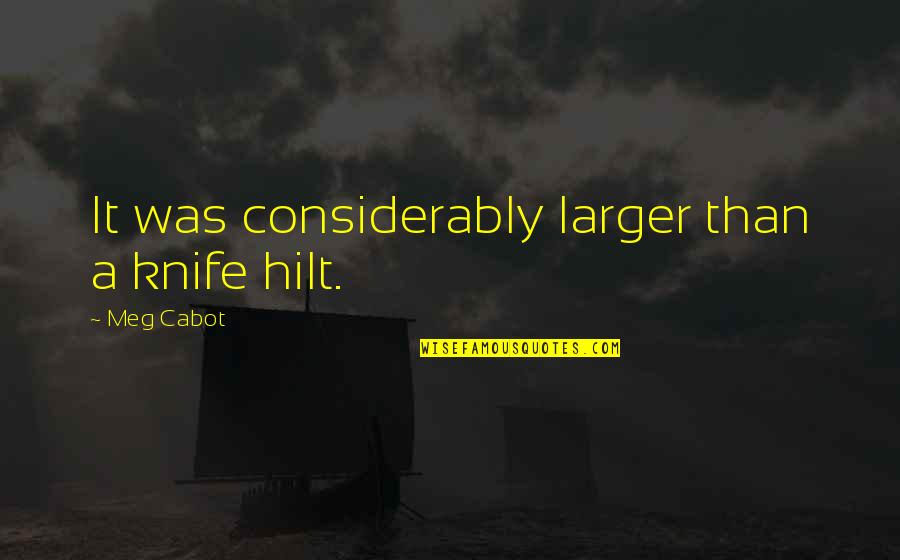 It was considerably larger than a knife hilt.

~ Meg Cabot

WISEFAMOUSQUOTES.COM